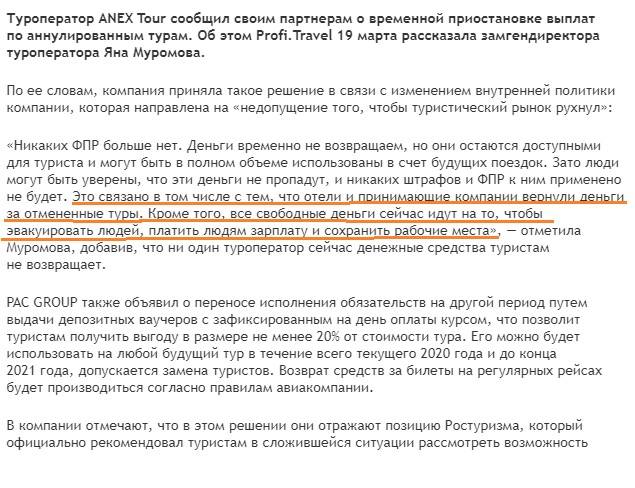 Туроператор ANEX Tour сообщил своим партнерам о временной приостановке выплат по аннулированным турам. Об этом Profi.Travel 19 марта рассказала замгендиректора туроператора Яна Муромова.

По ее словам, компания приняла такое решение в связи с изменением внутренней политики компании, которая направлена на «недопущение того, чтобы туристический рынок рухнул»:

«Никаких ФПР больше нет. Деньги временно не возвращаем, но они остаются доступными для туриста и могут быть в полном объеме использованы в счет будущих поездок. Зато люди могут быть уверены, что эти деньги не пропадут, и никаких штрафов и ФПР к ним применено не будет. Это связано в том числе с тем, что отели и принимающие компании вернули деньги за отмененные туры. Кроме того, все свободные деньги сейчас идут на то, чтобы эвакуировать людей, платить людям зарплату и сохранить рабочие места», — отметила Муромова, добавив, что ни один туроператор сейчас денежные средства туристам не возвращает.

PAC GROUP также объявил о переносе исполнения обязательств на другой период путем выдачи депозитных ваучеров с зафиксированным на день оплаты курсом, что позволит туристам получить выгоду в размере не менее 20% от стоимости тура. Его можно будет использовать на любой будущий тур в течение всего текущего 2020 года и до конца 2021 года, допускается замена туристов. Возврат средств за билеты на регулярных рейсах будет производиться согласно правилам авиакомпании.

В компании отмечают, что в этом решении они отражают позицию Ростуризма, который официально рекомендовал туристам в сложившейся ситуации рассмотреть возможность